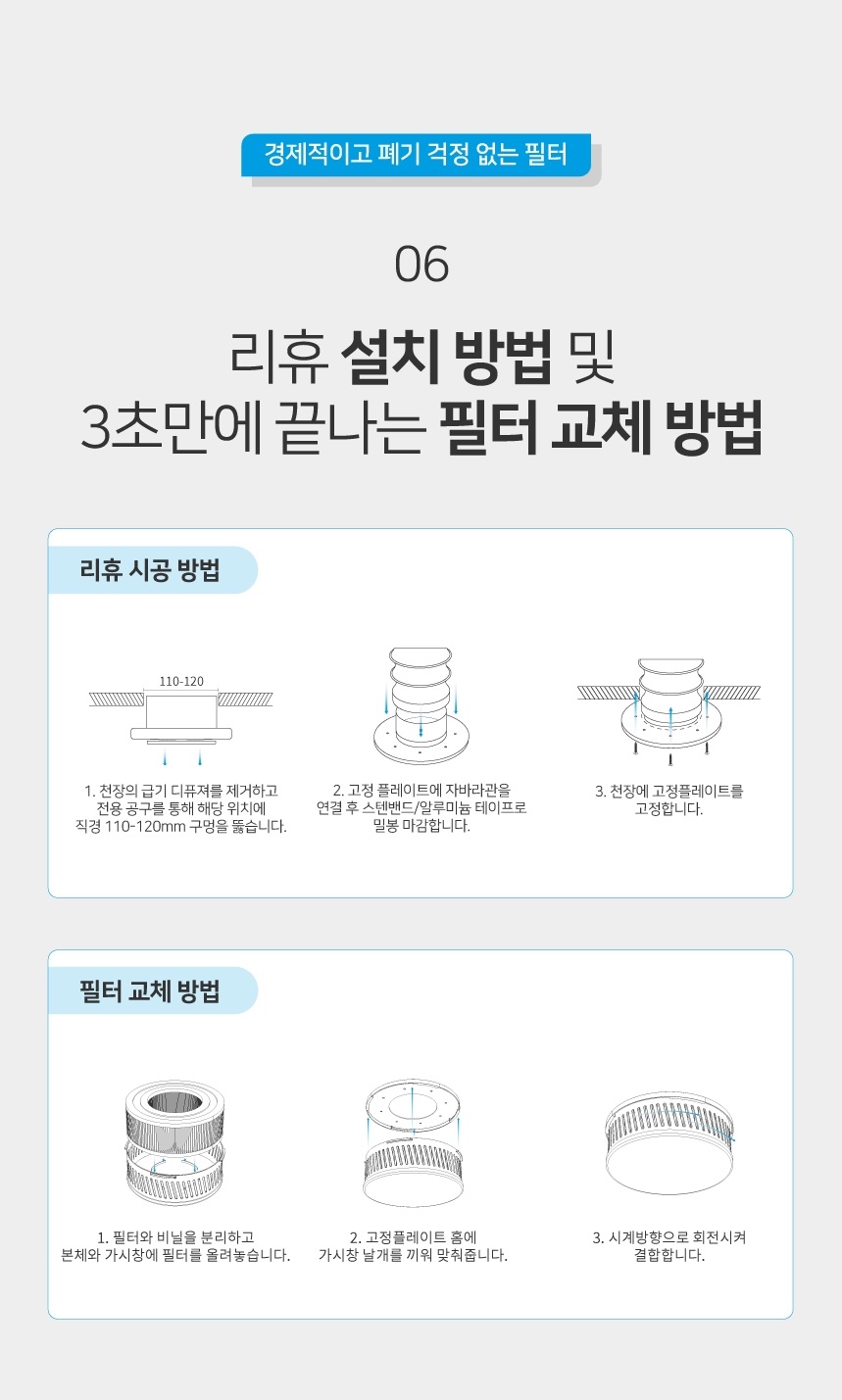 경제적이고 폐기 걱정 없는 필터

06

리휴 설치 방법 및
3초만에 끝나는 필터 교체 방법

리휴 시공 방법

110-120

1. 천장의 급기 디퓨져를 제거하고 전용 공구를 통해 해당 위치에 직경 110-120mm 구멍을 뚫습니다.

2. 고정 플레이트에 자바라관을 연결 후 스텐밴드/알루미늄 테이프로 밀봉 마감합니다.

3. 천장에 고정플레이트를 고정합니다.

필터 교체 방법

1. 필터와 비닐을 분리하고 본체와 가시창에 필터를 올려놓습니다.

2. 고정플레이트 홈에 가시창 날개를 끼워 맞춰줍니다.

3. 시계방향으로 회전시켜 결합합니다.